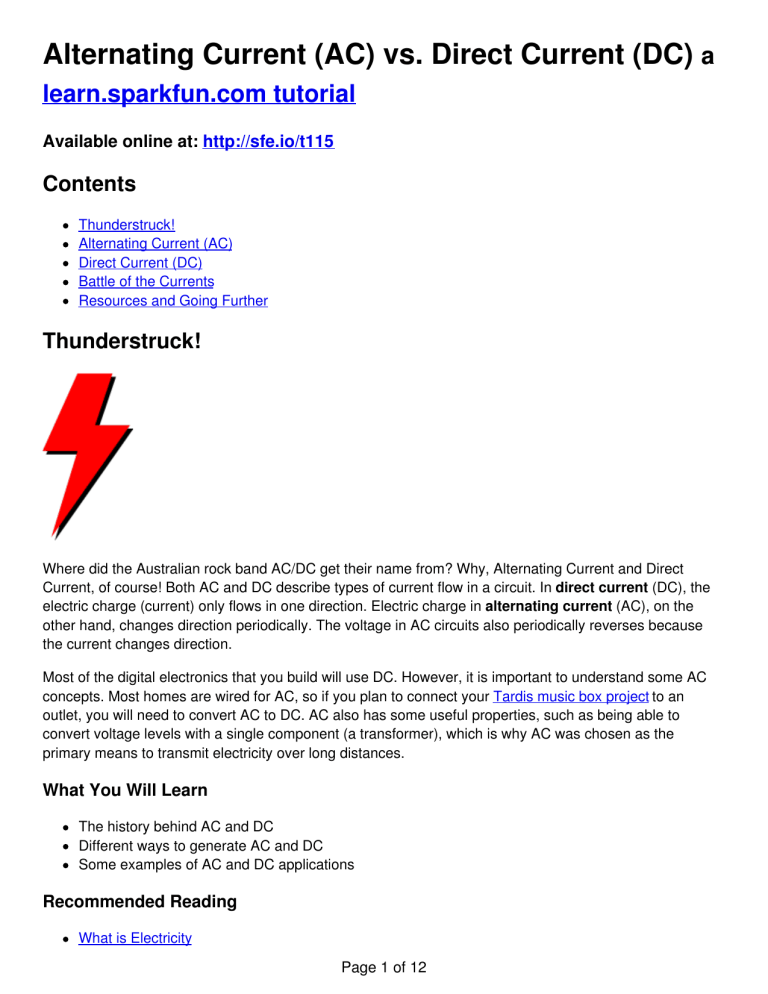 Alternating Current (AC) vs. Direct Current (DC) a learn.sparkfun.com tutorial

Available online at: http://sfe.io/t115

Contents

• Thunderstruck!
• Alternating Current (AC)
• Direct Current (DC)
• Battle of the Currents
• Resources and Going Further

Thunderstruck!

Where did the Australian rock band AC/DC get their name from? Why, Alternating Current and Direct Current, of course! Both AC and DC describe types of current flow in a circuit. In direct current (DC), the electric charge (current) only flows in one direction. Electric charge in alternating current (AC), on the other hand, changes direction periodically. The voltage in AC circuits also periodically reverses because the current changes direction.

Most of the digital electronics that you build will use DC. However, it is important to understand some AC concepts. Most homes are wired for AC, so if you plan to connect your Tardis music box project to an outlet, you will need to convert AC to DC. AC also has some useful properties, such as being able to convert voltage levels with a single component (a transformer), which is why AC was chosen as the primary means to transmit electricity over long distances.

What You Will Learn

• The history behind AC and DC
• Different ways to generate AC and DC
• Some examples of AC and DC applications

Recommended Reading

• What is Electricity

Page 1 of 12